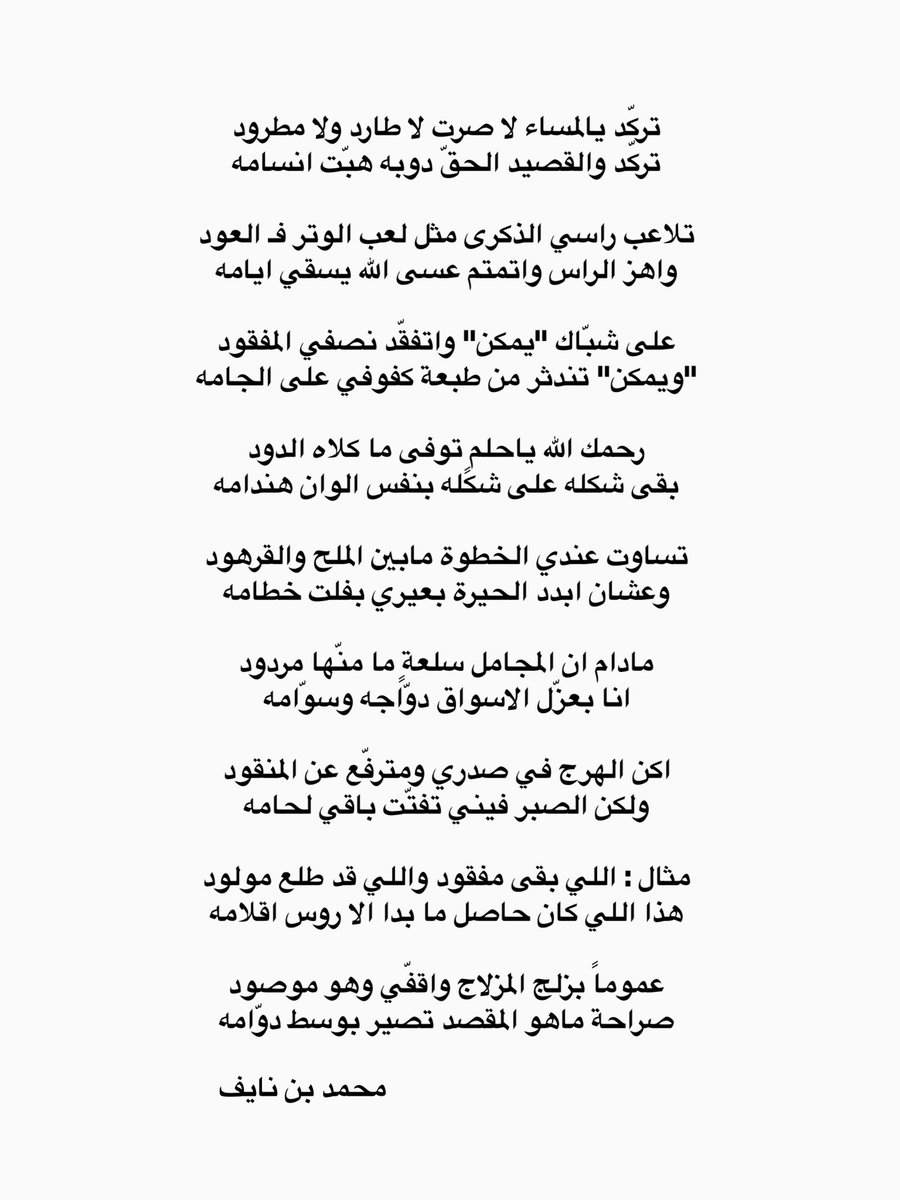 تركّد يالمساء لا صرت لا طارد ولا مطرود
تركّد والقصيد الحقّ دوبه هبّت انسامه

تلاعب راسي الذكرى مثل لعب الوتر فـ العود
واهز الراس واتمتم عسى الله يسقي ايامه

على شبّاك "يمكن" واتفقّد نصفي المفقود
"ويمكن" تندثر من طبعة كفوفي على الجامه

رحمك الله ياحلم توفى ما كلاه الدود
بقى شكله على شكله بنفس الوان هندامه

تساوت عندي الخطوة مابين الملح والقرهود
وعشان ابدد الحيرة بعيري بفلت خطامه

مادام ان المجامل سلعةٍ ما منّها مردود
انا بعزّل الاسواق دوّاجه وسوّامه

اكن الهرج في صدري ومترفّع عن المنقود
ولكن الصبر فيني تفتّت باقي لحامه

مثال : اللي بقى مفقود واللي قد طلع مولود
هذا اللي كان حاصل ما بدا الا روس اقلامه

عموماً بزلج المزلاج واقفّي وهو موصود
صراحة ماهو المقصد تصير بوسط دوّامه

محمد بن نايف